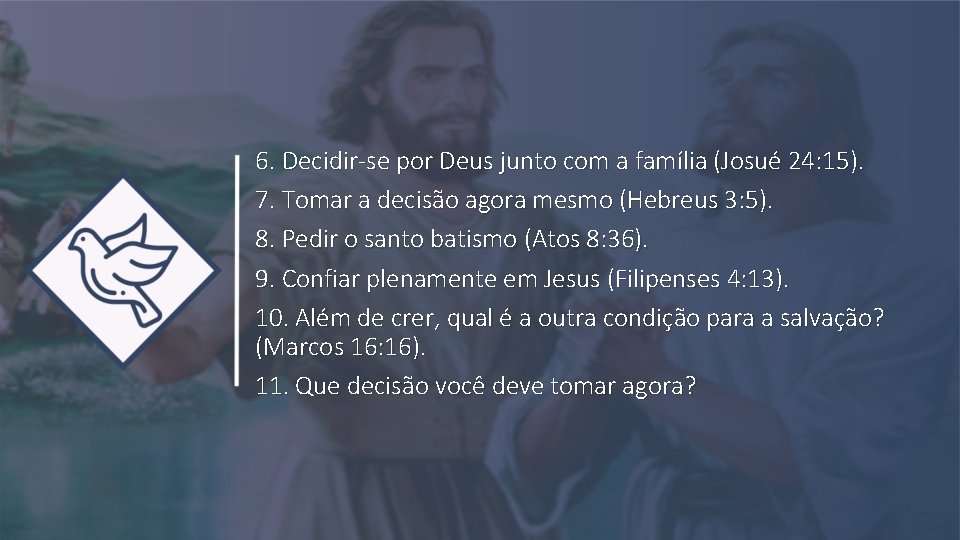 6. Decidir-se por Deus junto com a família (Josué 24:15).

7. Tomar a decisão agora mesmo (Hebreus 3:5).

8. Pedir o santo batismo (Atos 8:36).

9. Confiar plenamente em Jesus (Filipenses 4:13).

10. Além de crer, qual é a outra condição para a salvação? (Marcos 16:16).

11. Que decisão você deve tomar agora?